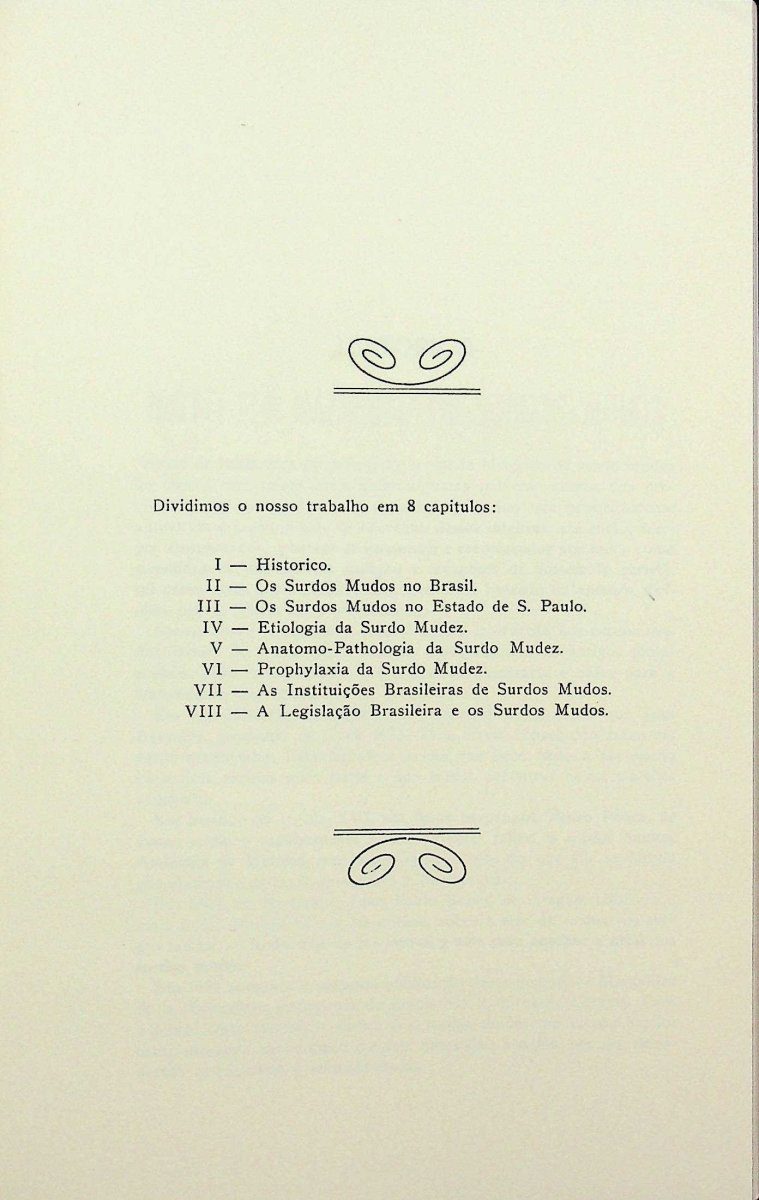 Dividimos o nosso trabalho em 8 capitulos:

I — Historico.
II — Os Surdos Mudos no Brasil.
III — Os Surdos Mudos no Estado de S. Paulo.
IV — Etiologia da Surdo Mudez.
V — Anatomo-Pathologia da Surdo Mudez.
VI — Prophylaxia da Surdo Mudez.
VII — As Instituições Brasileiras de Surdos Mudos.
VIII — A Legislação Brasileira e os Surdos Mudos.